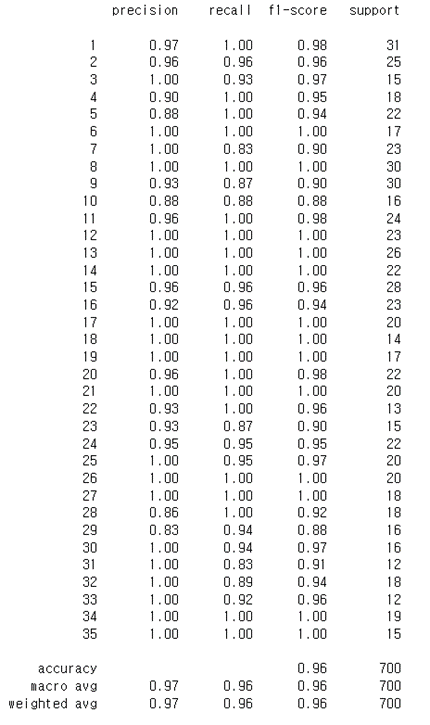 | | precision | recall | f1-score | support |
|---|---|---|---|---|
| 1 | 0.97 | 1.00 | 0.98 | 31 |
| 2 | 0.96 | 0.96 | 0.96 | 25 |
| 3 | 1.00 | 0.93 | 0.97 | 15 |
| 4 | 0.90 | 1.00 | 0.95 | 18 |
| 5 | 0.88 | 1.00 | 0.94 | 22 |
| 6 | 1.00 | 1.00 | 1.00 | 17 |
| 7 | 1.00 | 0.83 | 0.90 | 23 |
| 8 | 1.00 | 1.00 | 1.00 | 30 |
| 9 | 0.93 | 0.87 | 0.90 | 30 |
| 10 | 0.88 | 0.88 | 0.88 | 16 |
| 11 | 0.96 | 1.00 | 0.98 | 24 |
| 12 | 1.00 | 1.00 | 1.00 | 23 |
| 13 | 1.00 | 1.00 | 1.00 | 26 |
| 14 | 1.00 | 1.00 | 1.00 | 22 |
| 15 | 0.96 | 0.96 | 0.96 | 28 |
| 16 | 0.92 | 0.96 | 0.94 | 23 |
| 17 | 1.00 | 1.00 | 1.00 | 20 |
| 18 | 1.00 | 1.00 | 1.00 | 14 |
| 19 | 1.00 | 1.00 | 1.00 | 17 |
| 20 | 0.96 | 1.00 | 0.98 | 22 |
| 21 | 1.00 | 1.00 | 1.00 | 20 |
| 22 | 0.93 | 1.00 | 0.96 | 13 |
| 23 | 0.93 | 0.87 | 0.90 | 15 |
| 24 | 0.95 | 0.95 | 0.95 | 22 |
| 25 | 1.00 | 0.95 | 0.97 | 20 |
| 26 | 1.00 | 1.00 | 1.00 | 20 |
| 27 | 1.00 | 1.00 | 1.00 | 18 |
| 28 | 0.86 | 1.00 | 0.92 | 18 |
| 29 | 0.83 | 0.94 | 0.88 | 16 |
| 30 | 1.00 | 0.94 | 0.97 | 16 |
| 31 | 1.00 | 0.83 | 0.91 | 12 |
| 32 | 1.00 | 0.89 | 0.94 | 18 |
| 33 | 1.00 | 0.92 | 0.96 | 12 |
| 34 | 1.00 | 1.00 | 1.00 | 19 |
| 35 | 1.00 | 1.00 | 1.00 | 15 |
| accuracy | | | 0.96 | 700 |
| macro avg | 0.97 | 0.96 | 0.96 | 700 |
| weighted avg | 0.97 | 0.96 | 0.96 | 700 |